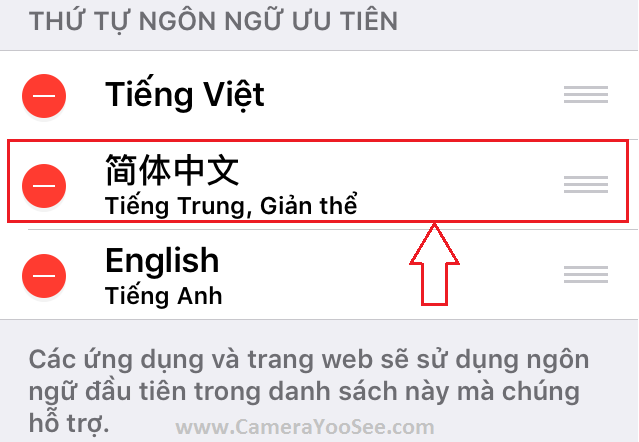 THỨ TỰ NGÔN NGỮ ƯU TIÊN

Tiếng Việt

简体中文
Tiếng Trung, Giản thể

English
Tiếng Anh

Các ứng dụng và trang web sẽ sử dụng ngôn ngữ đầu tiên trong danh sách này mà chúng hỗ trợ.

www.CameraYooSee.com